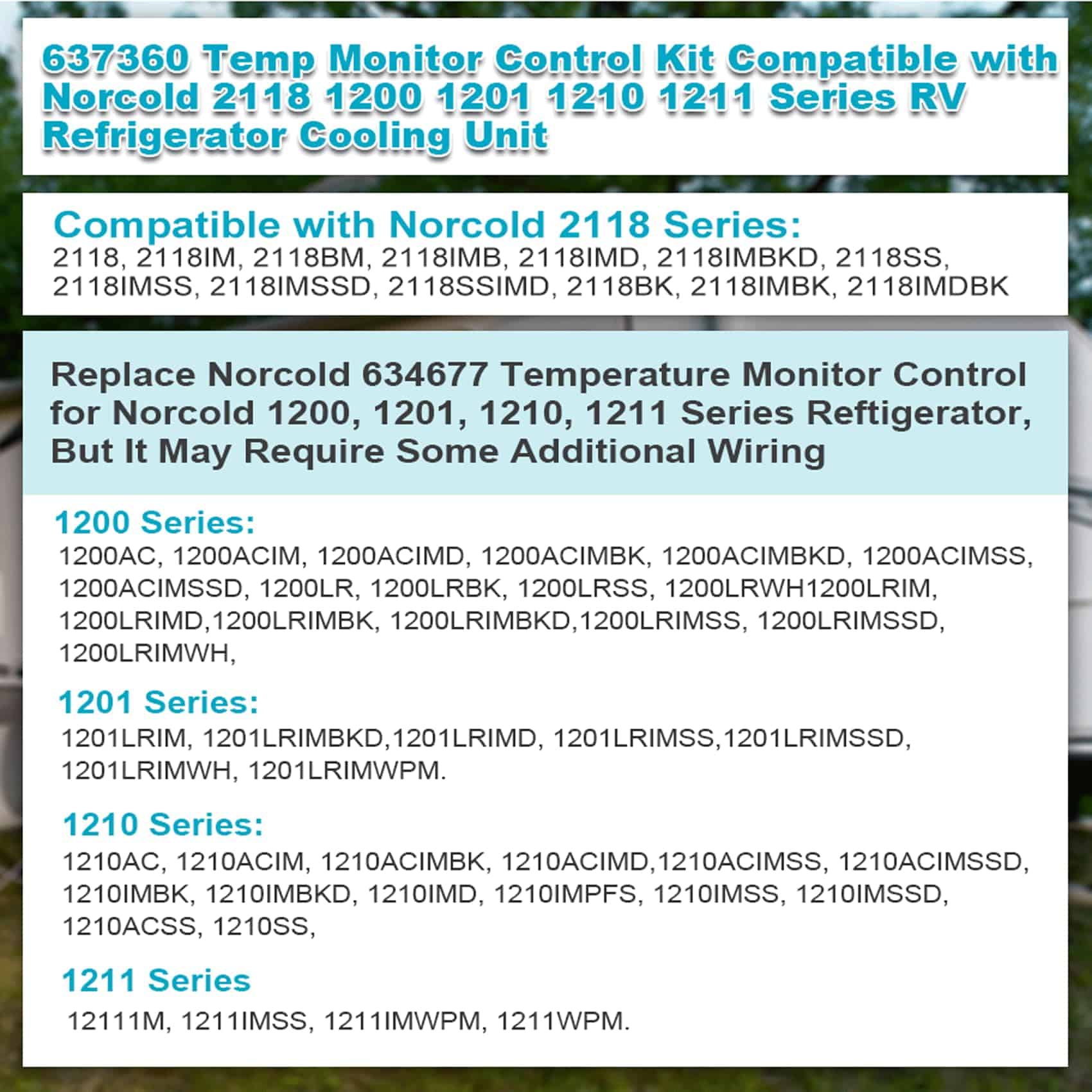 637360 Temp Monitor Control Kit Compatible with Norcold 2118 1200 1201 1210 1211 Series RV Refrigerator Cooling Unit

Compatible with Norcold 2118 Series:
2118, 2118IM, 2118BM, 2118IMB, 2118IMD, 2118IMBKD, 2118SS, 2118IMSS, 2118IMSSD, 2118SSIMD, 2118BK, 2118IMBK, 2118IMDBK

Replace Norcold 634677 Temperature Monitor Control for Norcold 1200, 1201, 1210, 1211 Series Reftigerator, But It May Require Some Additional Wiring

1200 Series:
1200AC, 1200ACIM, 1200ACIMD, 1200ACIMBK, 1200ACIMBKD, 1200ACIMSS, 1200ACIMSSD, 1200LR, 1200LRBK, 1200LRSS, 1200LRWH1200LRIM, 1200LRIMD,1200LRIMBK, 1200LRIMBKD,1200LRIMSS, 1200LRIMSSD, 1200LRIMWH,

1201 Series:
1201LRIM, 1201LRIMBKD,1201LRIMD, 1201LRIMSS,1201LRIMSSD, 1201LRIMWH, 1201LRIMWPM.

1210 Series:
1210AC, 1210ACIM, 1210ACIMBK, 1210ACIMD,1210ACIMSS, 1210ACIMSSD, 1210IMBK, 1210IMBKD, 1210IMD, 1210IMPFS, 1210IMSS, 1210IMSSD, 1210ACSS, 1210SS,

1211 Series
12111M, 1211IMSS, 1211IMWPM, 1211WPM.